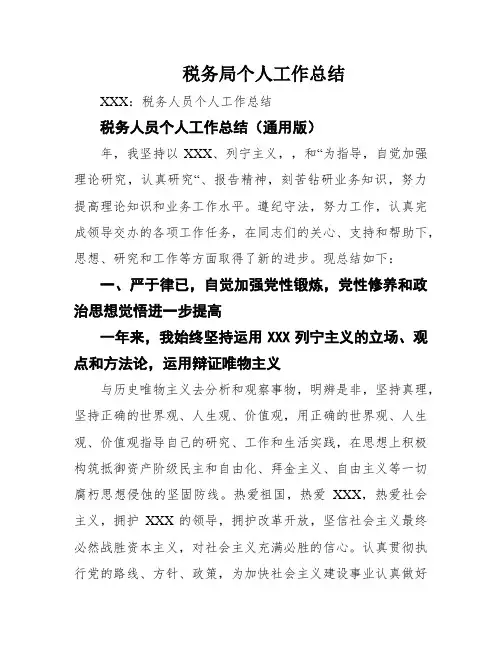 税务局个人工作总结

XXX：税务人员个人工作总结

税务人员个人工作总结（通用版）

年，我坚持以 XXX、列宁主义，，和“为指导，自觉加强理论研究，认真研究“、报告精神，刻苦钻研业务知识，努力提高理论知识和业务工作水平。遵纪守法，努力工作，认真完成领导交办的各项工作任务，在同志们的关心、支持和帮助下，思想、研究和工作等方面取得了新的进步。现总结如下：

一、严于律已，自觉加强党性锻炼，党性修养和政治思想觉悟进一步提高

一年来，我始终坚持运用 XXX 列宁主义的立场、观点和方法论，运用辩证唯物主义

与历史唯物主义去分析和观察事物，明辨是非，坚持真理，坚持正确的世界观、人生观、价值观，用正确的世界观、人生观、价值观指导自己的研究、工作和生活实践，在思想上积极构筑抵御资产阶级民主和自由化、拜金主义、自由主义等一切腐朽思想侵蚀的坚固防线。热爱祖国，热爱 XXX，热爱社会主义，拥护 XXX 的领导，拥护改革开放，坚信社会主义最终必然战胜资本主义，对社会主义充满必胜的信心。认真贯彻执行党的路线、方针、政策，为加快社会主义建设事业认真做好